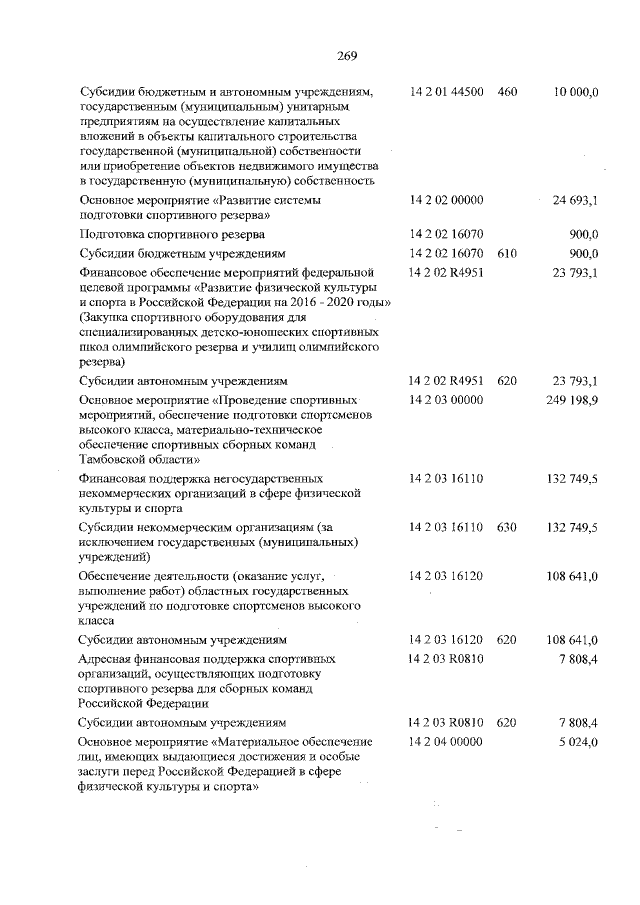 269

| Субсидии бюджетным и автономным учреждениям, государственным (муниципальным) унитарным предприятиям на осуществление капитальных вложений в объекты капитального строительства государственной (муниципальной) собственности или приобретение объектов недвижимого имущества в государственную (муниципальную) собственность | 14 2 01 44500 | 460 | 10 000,0 |
|---|---|---|---|
| Основное мероприятие «Развитие системы подготовки спортивного резерва» | 14 2 02 00000 | | 24 693,1 |
| Подготовка спортивного резерва | 14 2 02 16070 | | 900,0 |
| Субсидии бюджетным учреждениям | 14 2 02 16070 | 610 | 900,0 |
| Финансовое обеспечение мероприятий федеральной целевой программы «Развитие физической культуры и спорта в Российской Федерации на 2016 - 2020 годы» (Закупка спортивного оборудования для специализированных детско-юношеских спортивных школ олимпийского резерва и училищ олимпийского резерва) | 14 2 02 R4951 | | 23 793,1 |
| Субсидии автономным учреждениям | 14 2 02 R4951 | 620 | 23 793,1 |
| Основное мероприятие «Проведение спортивных мероприятий, обеспечение подготовки спортсменов высокого класса, материально-техническое обеспечение спортивных сборных команд Тамбовской области» | 14 2 03 00000 | | 249 198,9 |
| Финансовая поддержка негосударственных некоммерческих организаций в сфере физической культуры и спорта | 14 2 03 16110 | | 132 749,5 |
| Субсидии некоммерческим организациям (за исключением государственных (муниципальных) учреждений) | 14 2 03 16110 | 630 | 132 749,5 |
| Обеспечение деятельности (оказание услуг, выполнение работ) областных государственных учреждений по подготовке спортсменов высокого класса | 14 2 03 16120 | | 108 641,0 |
| Субсидии автономным учреждениям | 14 2 03 16120 | 620 | 108 641,0 |
| Адресная финансовая поддержка спортивных организаций, осуществляющих подготовку спортивного резерва для сборных команд Российской Федерации | 14 2 03 R0810 | | 7 808,4 |
| Субсидии автономным учреждениям | 14 2 03 R0810 | 620 | 7 808,4 |
| Основное мероприятие «Материальное обеспечение лиц, имеющих выдающиеся достижения и особые заслуги перед Российской Федерацией в сфере физической культуры и спорта» | 14 2 04 00000 | | 5 024,0 |